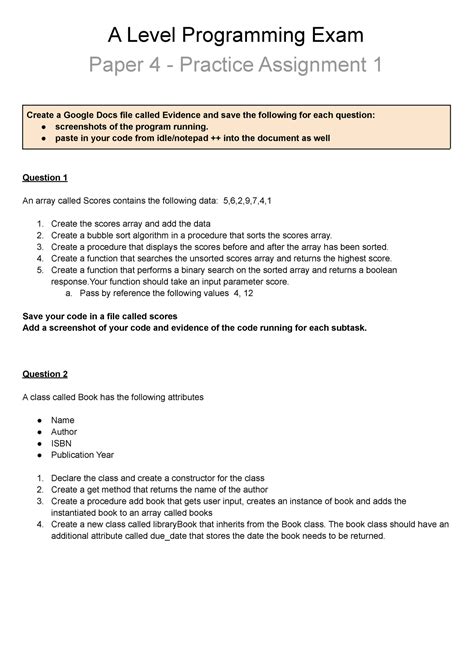 A Level Programming Exam

Paper 4 - Practice Assignment 1

Create a Google Docs file called Evidence and save the following for each question:
- screenshots of the program running.
- paste in your code from idle/notepad ++ into the document as well

Question 1

An array called Scores contains the following data: 5,6,2,9,7,4,1

1. Create the scores array and add the data
2. Create a bubble sort algorithm in a procedure that sorts the scores array.
3. Create a procedure that displays the scores before and after the array has been sorted.
4. Create a function that searches the unsorted scores array and returns the highest score.
5. Create a function that performs a binary search on the sorted array and returns a boolean response.Your function should take an input parameter score.
   a. Pass by reference the following values 4, 12

Save your code in a file called scores
Add a screenshot of your code and evidence of the code running for each subtask.

Question 2

A class called Book has the following attributes

- Name
- Author
- ISBN
- Publication Year

1. Declare the class and create a constructor for the class
2. Create a get method that returns the name of the author
3. Create a procedure add book that gets user input, creates an instance of book and adds the instantiated book to an array called books
4. Create a new class called libraryBook that inherits from the Book class. The book class should have an additional attribute called due_date that stores the date the book needs to be returned.